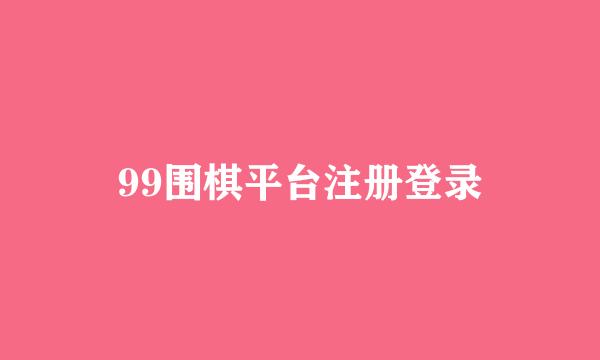 99围棋平台注册登录